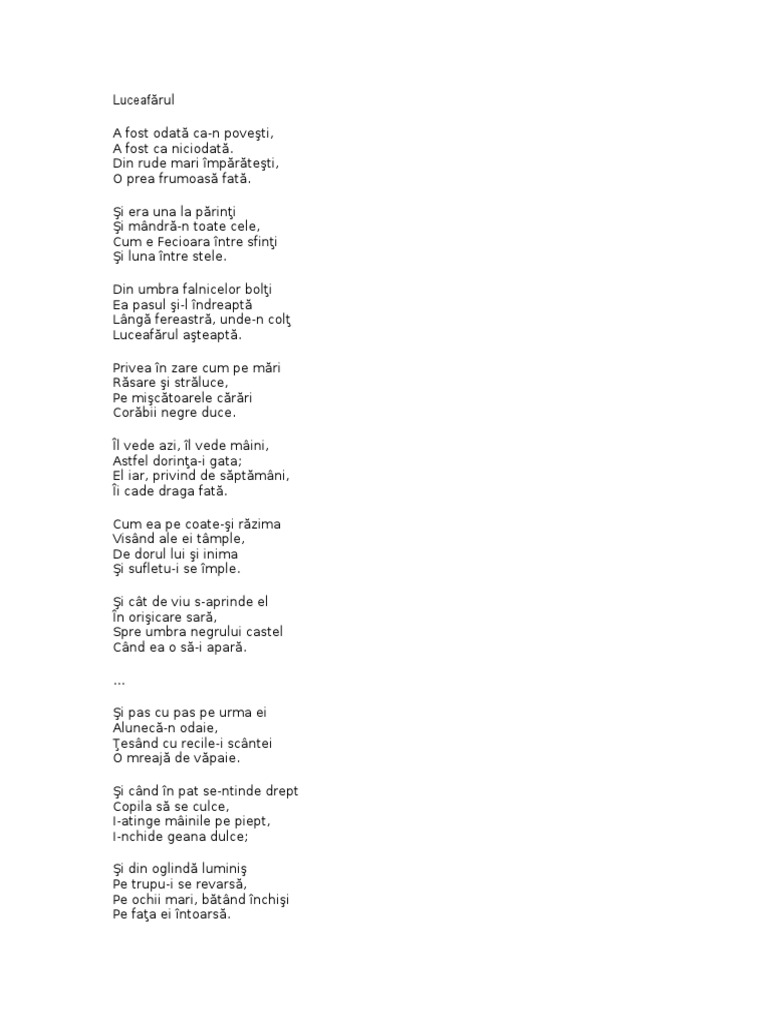 Luceafărul

A fost odată ca-n poveşti,
A fost ca niciodată.
Din rude mari împărăteşti,
O prea frumoasă fată.

Şi era una la părinţi
Şi mândră-n toate cele,
Cum e Fecioara între sfinţi
Şi luna între stele.

Din umbra falnicelor bolţi
Ea pasul şi-l îndreaptă
Lângă fereastră, unde-n colţ
Luceafărul aşteaptă.

Privea în zare cum pe mări
Răsare şi străluce,
Pe mişcătoarele cărări
Corăbii negre duce.

Îl vede azi, îl vede mâini,
Astfel dorinţa-i gata;
El iar, privind de săptămâni,
Îi cade draga fată.

Cum ea pe coate-şi răzima
Visând ale ei tâmple,
De dorul lui şi inima
Şi sufletu-i se împle.

Şi cât de viu s-aprinde el
În orişicare sară,
Spre umbra negrului castel
Când ea o să-i apară.

...

Şi pas cu pas pe urma ei
Alunecă-n odaie,
Ţesând cu recile-i scântei
O mreajă de văpaie.

Şi când în pat se-ntinde drept
Copila să se culce,
I-atinge mâinile pe piept,
I-nchide geana dulce;

Şi din oglindă luminiş
Pe trupu-i se revarsă,
Pe ochii mari, bătând închişi
Pe faţa ei întoarsă.